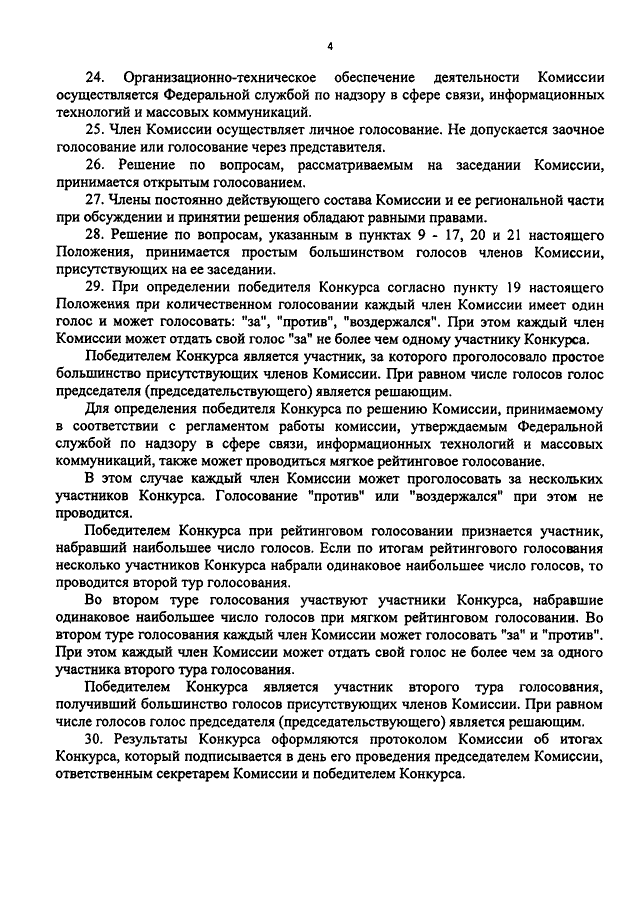 4

24. Организационно-техническое обеспечение деятельности Комиссии осуществляется Федеральной службой по надзору в сфере связи, информационных технологий и массовых коммуникаций.

25. Член Комиссии осуществляет личное голосование. Не допускается заочное голосование или голосование через представителя.

26. Решение по вопросам, рассматриваемым на заседании Комиссии, принимается открытым голосованием.

27. Члены постоянно действующего состава Комиссии и ее региональной части при обсуждении и принятии решения обладают равными правами.

28. Решение по вопросам, указанным в пунктах 9 - 17, 20 и 21 настоящего Положения, принимается простым большинством голосов членов Комиссии, присутствующих на ее заседании.

29. При определении победителя Конкурса согласно пункту 19 настоящего Положения при количественном голосовании каждый член Комиссии имеет один голос и может голосовать: "за", "против", "воздержался". При этом каждый член Комиссии может отдать свой голос "за" не более чем одному участнику Конкурса.

Победителем Конкурса является участник, за которого проголосовало простое большинство присутствующих членов Комиссии. При равном числе голосов голос председателя (председательствующего) является решающим.

Для определения победителя Конкурса по решению Комиссии, принимаемому в соответствии с регламентом работы комиссии, утверждаемым Федеральной службой по надзору в сфере связи, информационных технологий и массовых коммуникаций, также может проводиться мягкое рейтинговое голосование.

В этом случае каждый член Комиссии может проголосовать за нескольких участников Конкурса. Голосование "против" или "воздержался" при этом не проводится.

Победителем Конкурса при рейтинговом голосовании признается участник, набравший наибольшее число голосов. Если по итогам рейтингового голосования несколько участников Конкурса набрали одинаковое наибольшее число голосов, то проводится второй тур голосования.

Во втором туре голосования участвуют участники Конкурса, набравшие одинаковое наибольшее число голосов при мягком рейтинговом голосовании. Во втором туре голосования каждый член Комиссии может голосовать "за" и "против". При этом каждый член Комиссии может отдать свой голос не более чем за одного участника второго тура голосования.

Победителем Конкурса является участник второго тура голосования, получивший большинство голосов присутствующих членов Комиссии. При равном числе голосов голос председателя (председательствующего) является решающим.

30. Результаты Конкурса оформляются протоколом Комиссии об итогах Конкурса, который подписывается в день его проведения председателем Комиссии, ответственным секретарем Комиссии и победителем Конкурса.